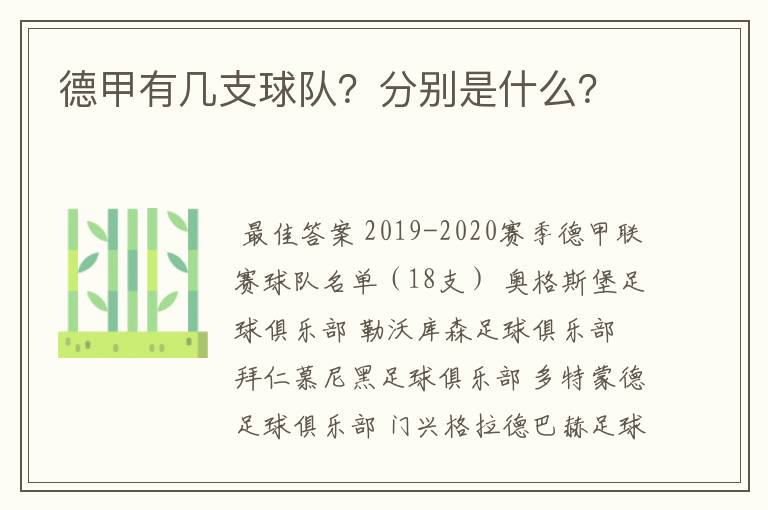 德甲有几支球队？分别是什么？

最佳答案 2019-2020赛季德甲联赛球队名单（18支） 奥格斯堡足球俱乐部 勒沃库森足球俱乐部 拜仁慕尼黑足球俱乐部 多特蒙德足球俱乐部 门兴格拉德巴赫足球